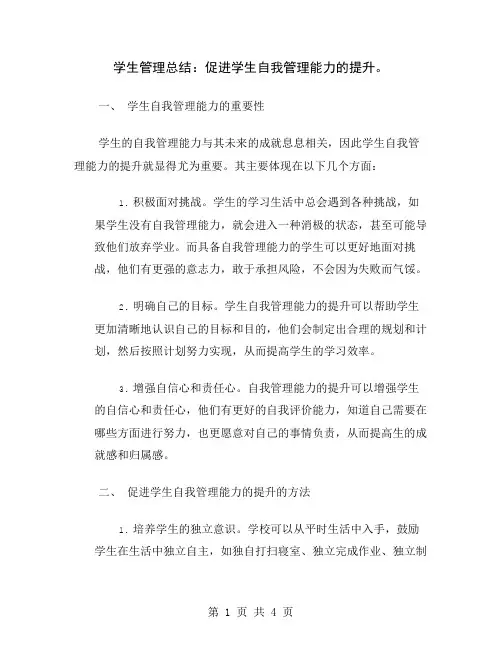 学生管理总结：促进学生自我管理能力的提升。

一、 学生自我管理能力的重要性

学生的自我管理能力与其未来的成就息息相关，因此学生自我管理能力的提升就显得尤为重要。其主要体现在以下几个方面：

1. 积极面对挑战。学生的学习生活中总会遇到各种挑战，如果学生没有自我管理能力，就会进入一种消极的状态，甚至可能导致他们放弃学业。而具备自我管理能力的学生可以更好地面对挑战，他们有更强的意志力，敢于承担风险，不会因为失败而气馁。

2. 明确自己的目标。学生自我管理能力的提升可以帮助学生更加清晰地认识自己的目标和目的，他们会制定出合理的规划和计划，然后按照计划努力实现，从而提高学生的学习效率。

3. 增强自信心和责任心。自我管理能力的提升可以增强学生的自信心和责任心，他们有更好的自我评价能力，知道自己需要在哪些方面进行努力，也更愿意对自己的事情负责，从而提高生的成就感和归属感。

二、 促进学生自我管理能力的提升的方法

1. 培养学生的独立意识。学校可以从平时生活中入手，鼓励学生在生活中独立自主，如独自打扫寝室、独立完成作业、独立制

第 1 页 共 4 页